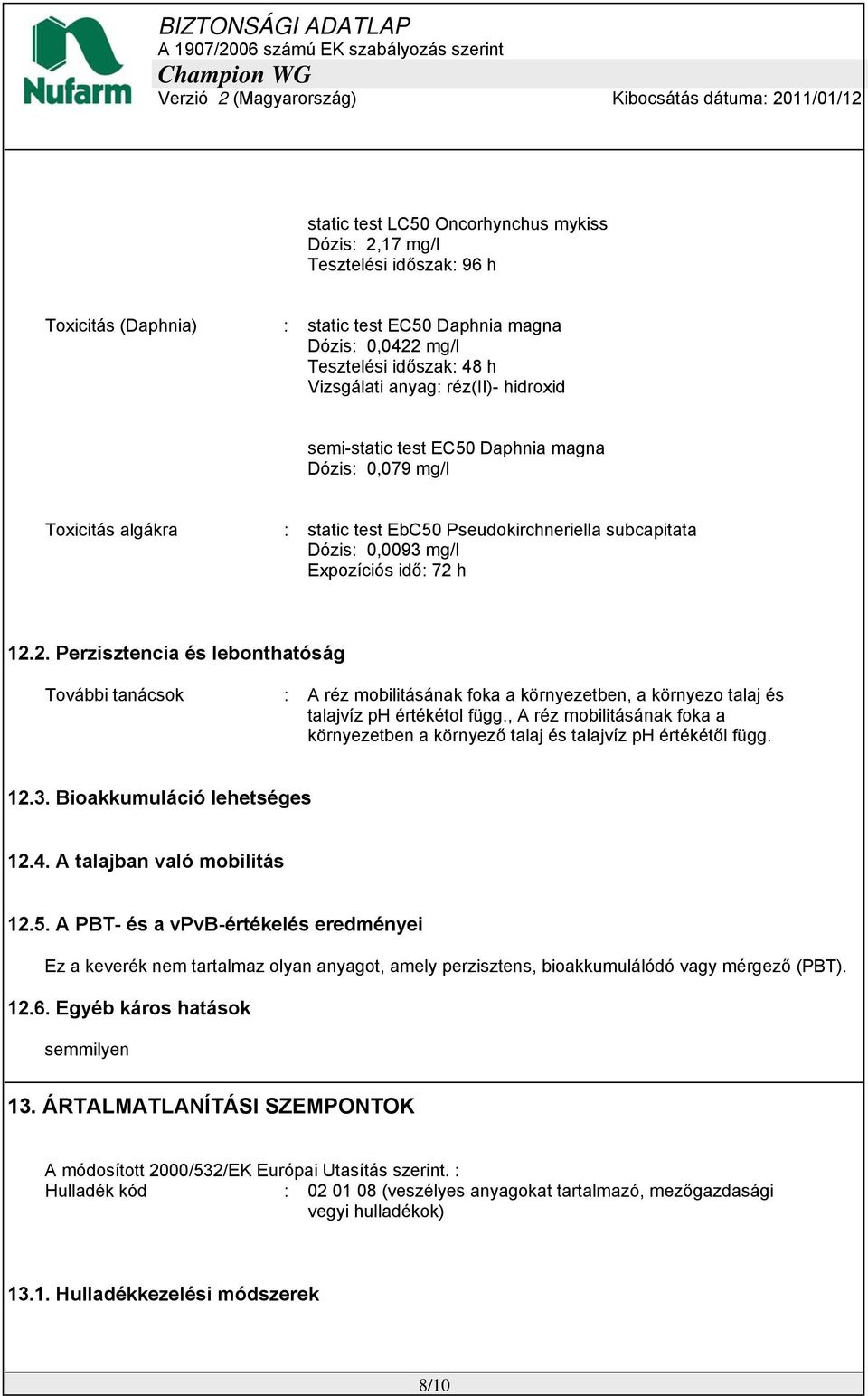 Nufarm

BIZTONSÁGI ADATLAP
A 1907/2006 számú EK szabályozás szerint
Champion WG
Verzió 2 (Magyarország) Kibocsátás dátuma: 2011/01/12

static test LC50 Oncorhynchus mykiss
Dózis: 2,17 mg/l
Tesztelési időszak: 96 h

Toxicitás (Daphnia) : static test EC50 Daphnia magna
Dózis: 0,0422 mg/l
Tesztelési időszak: 48 h
Vizsgálati anyag: réz(II)- hidroxid

semi-static test EC50 Daphnia magna
Dózis: 0,079 mg/l

Toxicitás algákra : static test EbC50 Pseudokirchneriella subcapitata
Dózis: 0,0093 mg/l
Expozíciós idő: 72 h

12.2. Perzisztencia és lebonthatóság

További tanácsok : A réz mobilitásának foka a környezetben, a környezo talaj és talajvíz pH értékétol függ., A réz mobilitásának foka a környezetben a környező talaj és talajvíz pH értékétől függ.

12.3. Bioakkumuláció lehetséges

12.4. A talajban való mobilitás

12.5. A PBT- és a vPvB-értékelés eredményei

Ez a keverék nem tartalmaz olyan anyagot, amely perzisztens, bioakkumulálódó vagy mérgező (PBT).

12.6. Egyéb káros hatások

semmilyen

13. ÁRTALMATLANÍTÁSI SZEMPONTOK

A módosított 2000/532/EK Európai Utasítás szerint. :
Hulladék kód : 02 01 08 (veszélyes anyagokat tartalmazó, mezőgazdasági vegyi hulladékok)

13.1. Hulladékkezelési módszerek

8/10